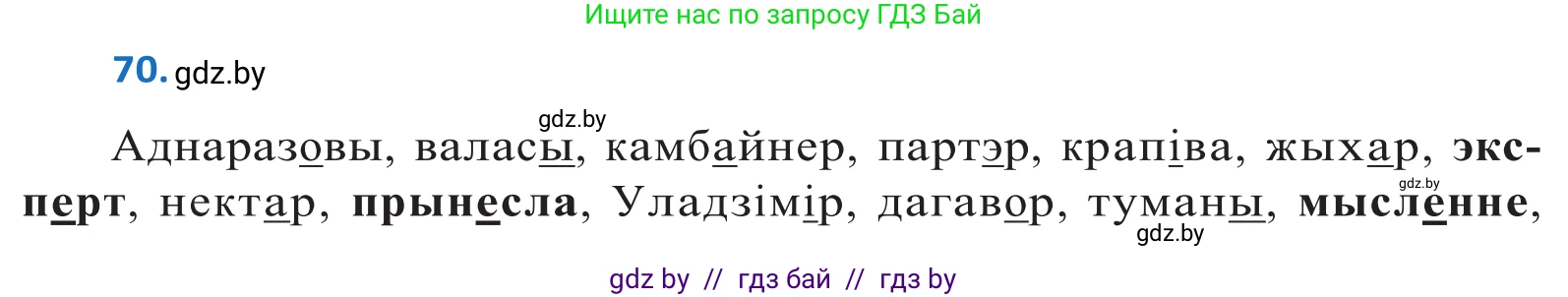 Ищите нас по запросу ГДЗ Бай

70. gdz.by

gdz.by

Аднаразовы, валасы, камбайнер, партэр, крапіва, жыхар, эксперт, нектар, прынесла, Уладзімір, дагавор, туманы, мысленне,

gdz.by

gdz.by

gdz by // гдз бай // гдз by